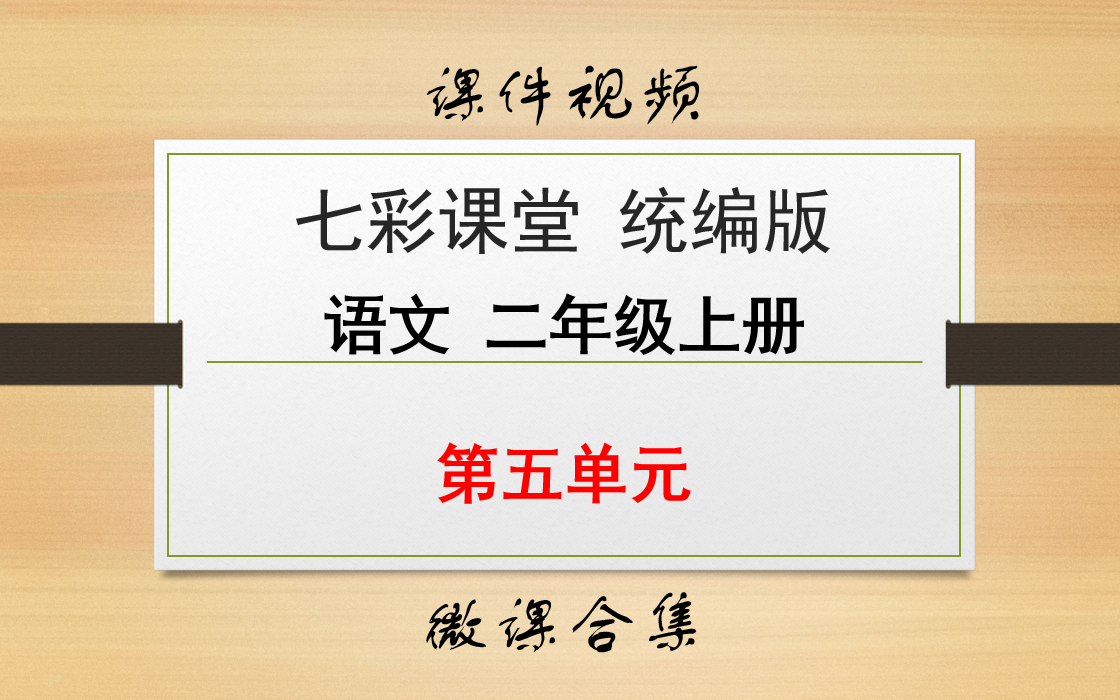 课件视频

七彩课堂 统编版

语文 二年级上册

第五单元

微课合集